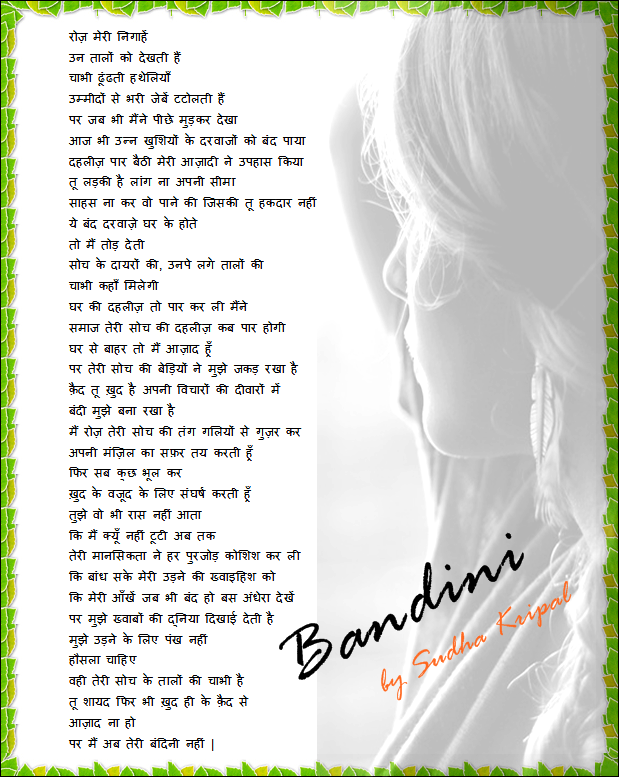 रोज़ मेरी निगाहें
उन तालों को देखती हैं
चाभी ढूंढती हथेलियाँ
उम्मीदों से भरी जेबें टटोलती हैं
पर जब भी मैंने पीछे मुड़कर देखा
आज भी उन्न खुशियों के दरवाजों को बंद पाया
दहलीज़ पार बैठी मेरी आज़ादी ने उपहास किया
तू लड़की है लांग ना अपनी सीमा
साहस ना कर वो पाने की जिसकी तू हकदार नहीं
ये बंद दरवाज़े घर के होते
तो मैं तोड़ देती
सोच के दायरों की, उनपे लगे तालों की
चाभी कहाँ मिलेगी
घर की दहलीज़ तो पार कर ली मैंने
समाज तेरी सोच की दहलीज़ कब पार होगी
घर से बाहर तो मैं आज़ाद हूँ
पर तेरी सोच की बेड़ियों ने मुझे जकड़ रखा है
क़ैद तू ख़ुद है अपनी विचारों की दीवारों में
बंदी मुझे बना रखा है
मैं रोज़ तेरी सोच की तंग गलियों से गुज़र कर
अपनी मंज़िल का सफ़र तय करती हूँ
फिर सब कुछ भूल कर
ख़ुद के वज़ूद के लिए संघर्ष करती हूँ
तुझे वो भी रास नहीं आता
कि मैं क्यूँ नहीं टूटी अब तक
तेरी मानसिकता ने हर पुरजोड़ कोशिश कर ली
कि बांध सके मेरी उड़ने की ख़्वाइहिश को
कि मेरी आँखें जब भी बंद हो बस अंधेरा देखें
पर मुझे ख़्वाबों की दुनिया दिखाई देती है
मुझे उड़ने के लिए पंख नहीं
हौसला चाहिए
वही तेरी सोच के तालों की चाभी है
तू शायद फिर भी ख़ुद ही के क़ैद से
आज़ाद ना हो
पर मैं अब तेरी बंदिनी नहीं |

Bandini
by Sudha Kripal